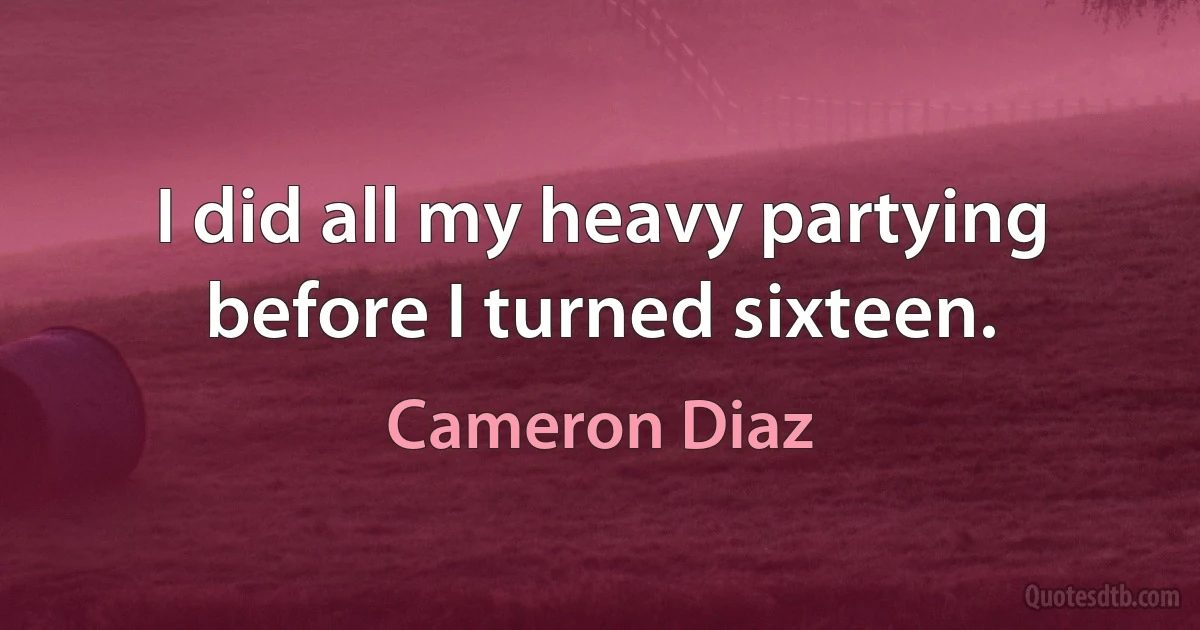 I did all my heavy partying before I turned sixteen.

Cameron Diaz

Quotesdtb.com